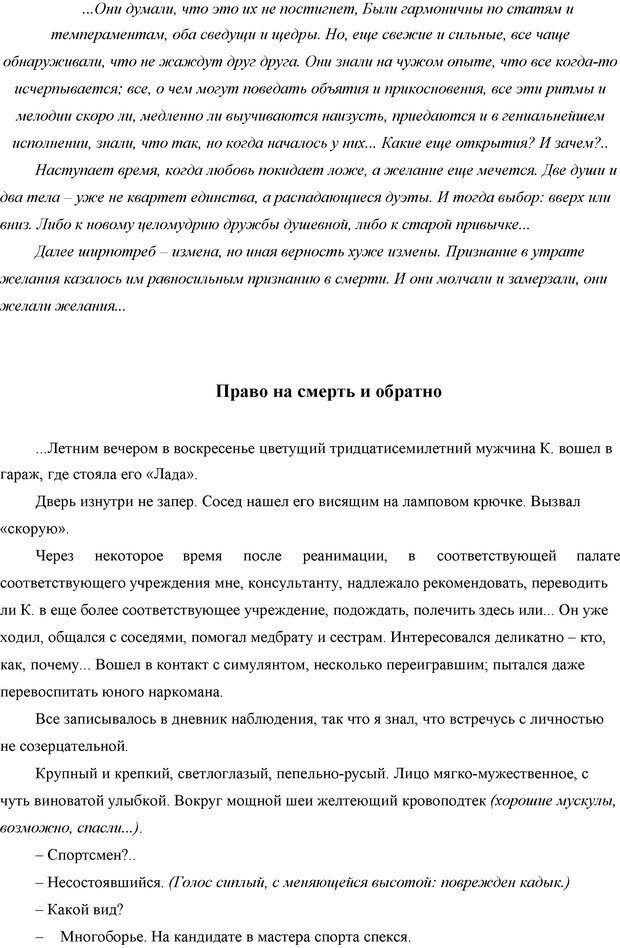 ...Они думали, что это их не постигнет, Были гармоничны по статям и темпераментам, оба сведущи и щедры. Но, еще свежие и сильные, все чаще обнаруживали, что не жаждут друг друга. Они знали на чужом опыте, что все когда-то исчерпывается; все, о чем могут поведать объятия и прикосновения, все эти ритмы и мелодии скоро ли, медленно ли выучиваются наизусть, приедаются и в гениальнейшем исполнении, знали, что так, но когда началось у них... Какие еще открытия? И зачем?..

Наступает время, когда любовь покидает ложе, а желание еще мечется. Две души и два тела – уже не квартет единства, а распадающиеся дуэты. И тогда выбор: вверх или вниз. Либо к новому целомудрию дружбы душевной, либо к старой привычке...

Далее ширпотреб – измена, но иная верность хуже измены. Признание в утрате желания казалось им равносильным признанию в смерти. И они молчали и замерзали, они желали желания...

Право на смерть и обратно

...Летним вечером в воскресенье цветущий тридцатисемилетний мужчина К. вошел в гараж, где стояла его «Лада».

Дверь изнутри не запер. Сосед нашел его висящим на ламповом крючке. Вызвал «скорую».

Через некоторое время после реанимации, в соответствующей палате соответствующего учреждения мне, консультанту, надлежало рекомендовать, переводить ли К. в еще более соответствующее учреждение, подождать, полечить здесь или... Он уже ходил, общался с соседями, помогал медбрату и сестрам. Интересовался деликатно – кто, как, почему... Вошел в контакт с симулянтом, несколько переигравшим; пытался даже перевоспитать юного наркомана.

Все записывалось в дневник наблюдения, так что я знал, что встречусь с личностью не созерцательной.

Крупный и крепкий, светлоглазый, пепельно-русый. Лицо мягко-мужественное, с чуть виноватой улыбкой. Вокруг мощной шеи желтеющий кровоподтек (хорошие мускулы, возможно, спасли...).

– Спортсмен?..

– Несостоявшийся. (Голос сиплый, с меняющейся высотой: поврежден кадык.)

– Какой вид?

– Многоборье. На кандидате в мастера спорта спекся.